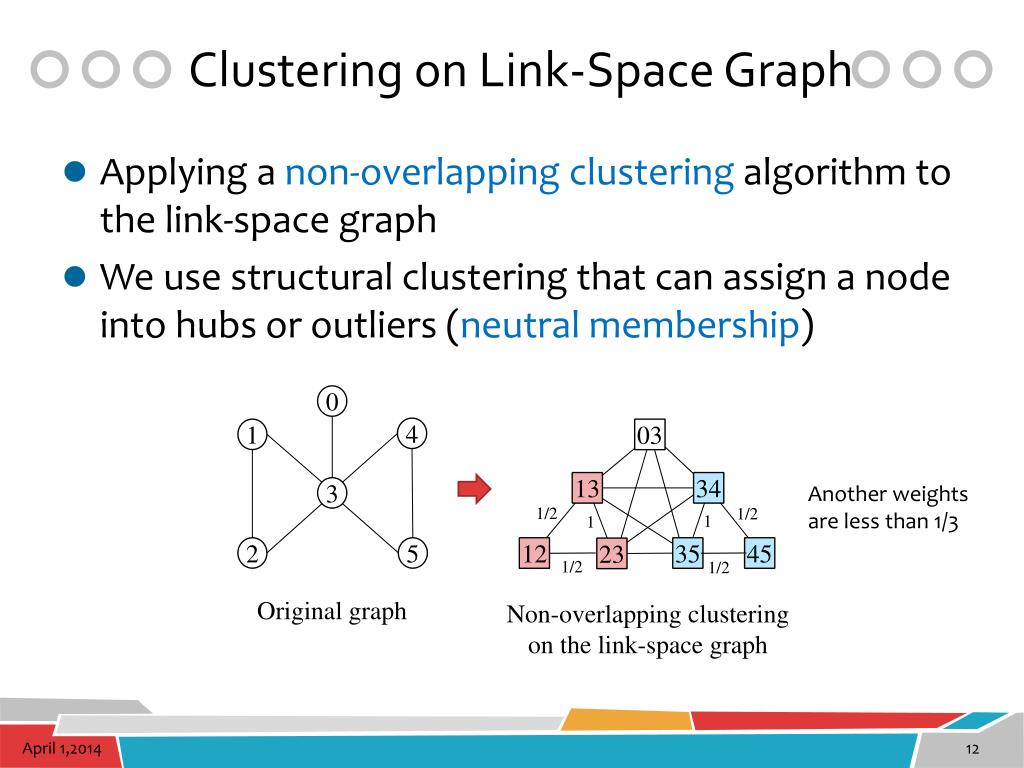 Clustering on Link-Space Graph

• Applying a non-overlapping clustering algorithm to the link-space graph
• We use structural clustering that can assign a node into hubs or outliers (neutral membership)

0
1
4
3
2
5

Original graph

03
13
34
1/2
1
1
1/2
12
23
35
45
1/2
1/2

Non-overlapping clustering on the link-space graph

Another weights are less than 1/3

April 1,2014

12